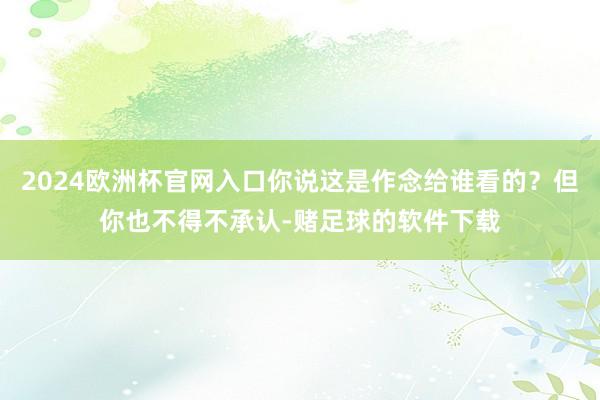 2024欧洲杯官网入口你说这是作念给谁看的？但你也不得不承认-赌足球的软件下载